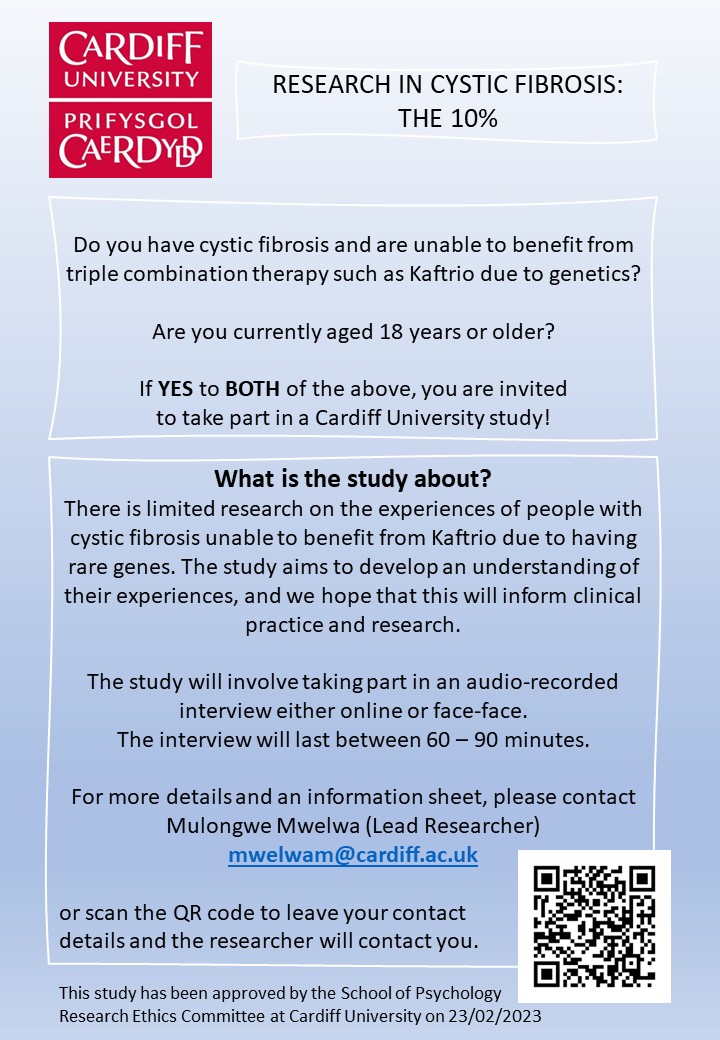 CARDIFF
UNIVERSITY
PRIFYSGOL
CAERDYDD

RESEARCH IN CYSTIC FIBROSIS:
THE 10%

Do you have cystic fibrosis and are unable to benefit from triple combination therapy such as Kaftrio due to genetics?

Are you currently aged 18 years or older?

If YES to BOTH of the above, you are invited to take part in a Cardiff University study!

What is the study about?

There is limited research on the experiences of people with cystic fibrosis unable to benefit from Kaftrio due to having rare genes. The study aims to develop an understanding of their experiences, and we hope that this will inform clinical practice and research.

The study will involve taking part in an audio-recorded interview either online or face-face.
The interview will last between 60 – 90 minutes.

For more details and an information sheet, please contact
Mulongwe Mwelwa (Lead Researcher)
mwelwam@cardiff.ac.uk

or scan the QR code to leave your contact details and the researcher will contact you.

This study has been approved by the School of Psychology Research Ethics Committee at Cardiff University on 23/02/2023